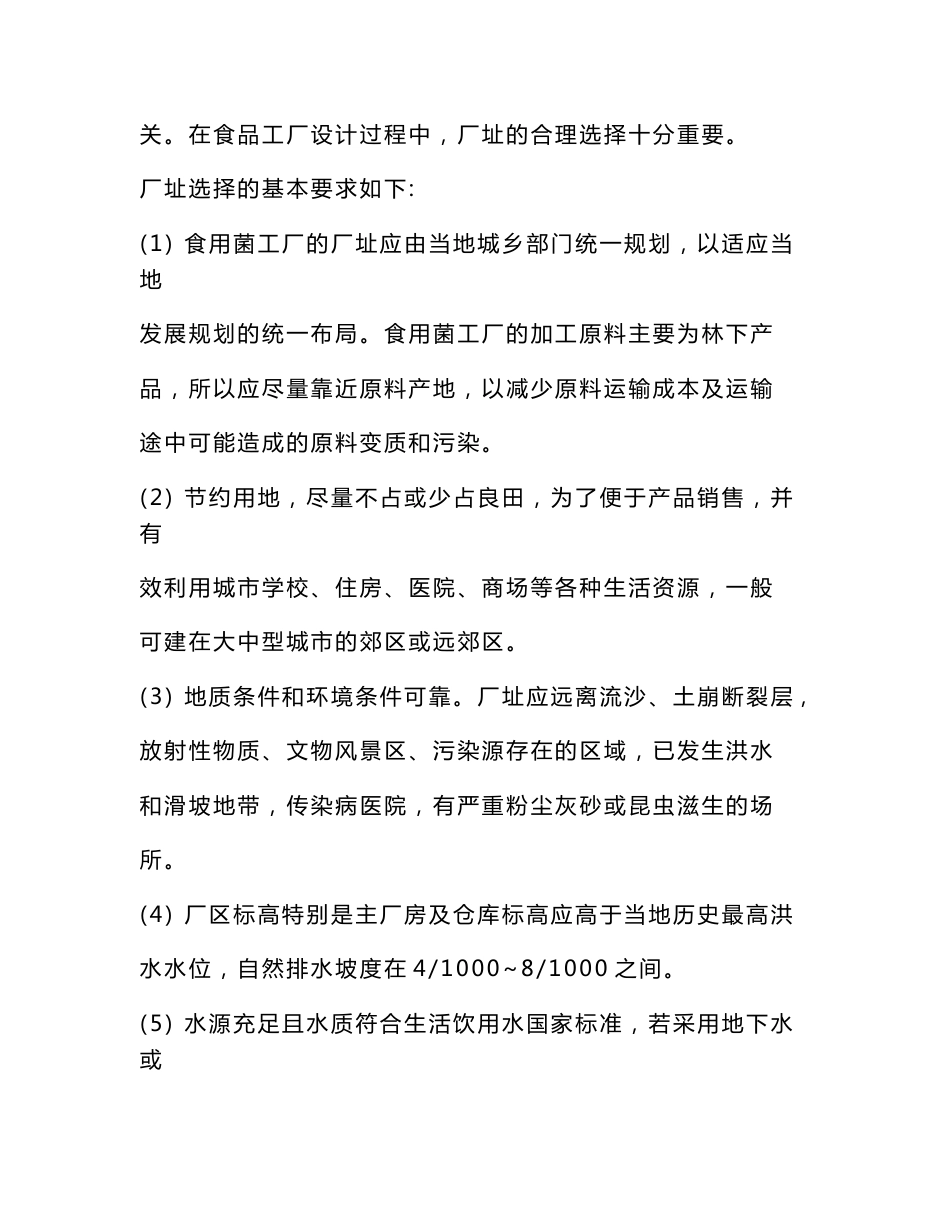 关。在食品工厂设计过程中，厂址的合理选择十分重要。

厂址选择的基本要求如下:

(1) 食用菌工厂的厂址应由当地城乡部门统一规划，以适应当地

发展规划的统一布局。食用菌工厂的加工原料主要为林下产品，所以应尽量靠近原料产地，以减少原料运输成本及运输途中可能造成的原料变质和污染。

(2) 节约用地，尽量不占或少占良田，为了便于产品销售，并有

效利用城市学校、住房、医院、商场等各种生活资源，一般可建在大中型城市的郊区或远郊区。

(3) 地质条件和环境条件可靠。厂址应远离流沙、土崩断裂层，放射性物质、文物风景区、污染源存在的区域，已发生洪水和滑坡地带，传染病医院，有严重粉尘灰砂或昆虫滋生的场所。

(4) 厂区标高特别是主厂房及仓库标高应高于当地历史最高洪水水位，自然排水坡度在 4/1000~8/1000 之间。

(5) 水源充足且水质符合生活饮用水国家标准，若采用地下水或